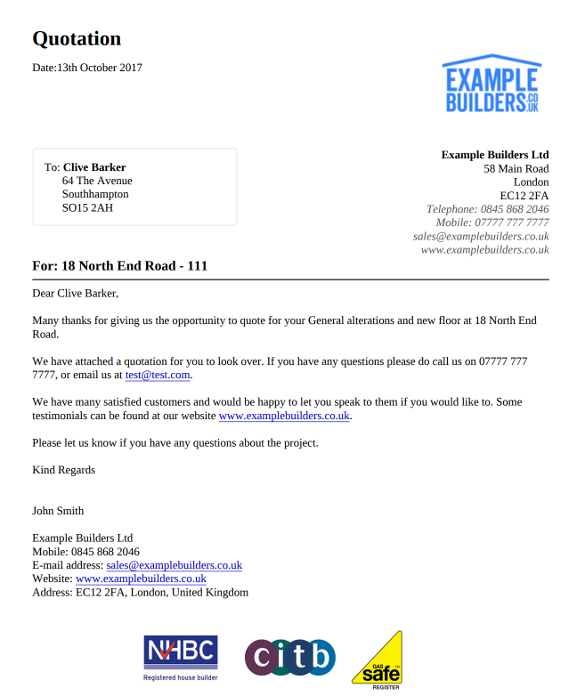 Quotation

Date:13th October 2017

EXAMPLE BUILDERS.CO.UK

To: Clive Barker
64 The Avenue
Southhampton
SO15 2AH

Example Builders Ltd
58 Main Road
London
EC12 2FA
Telephone: 0845 868 2046
Mobile: 07777 777 7777
sales@examplebuilders.co.uk
www.examplebuilders.co.uk

For: 18 North End Road - 111

Dear Clive Barker,

Many thanks for giving us the opportunity to quote for your General alterations and new floor at 18 North End Road.

We have attached a quotation for you to look over. If you have any questions please do call us on 07777 777 7777, or email us at test@test.com.

We have many satisfied customers and would be happy to let you speak to them if you would like to. Some testimonials can be found at our website www.examplebuilders.co.uk.

Please let us know if you have any questions about the project.

Kind Regards

John Smith

Example Builders Ltd
Mobile: 0845 868 2046
E-mail address: sales@examplebuilders.co.uk
Website: www.examplebuilders.co.uk
Address: EC12 2FA, London, United Kingdom

NHBC
Registered house builder

citb

GAS safe REGISTER